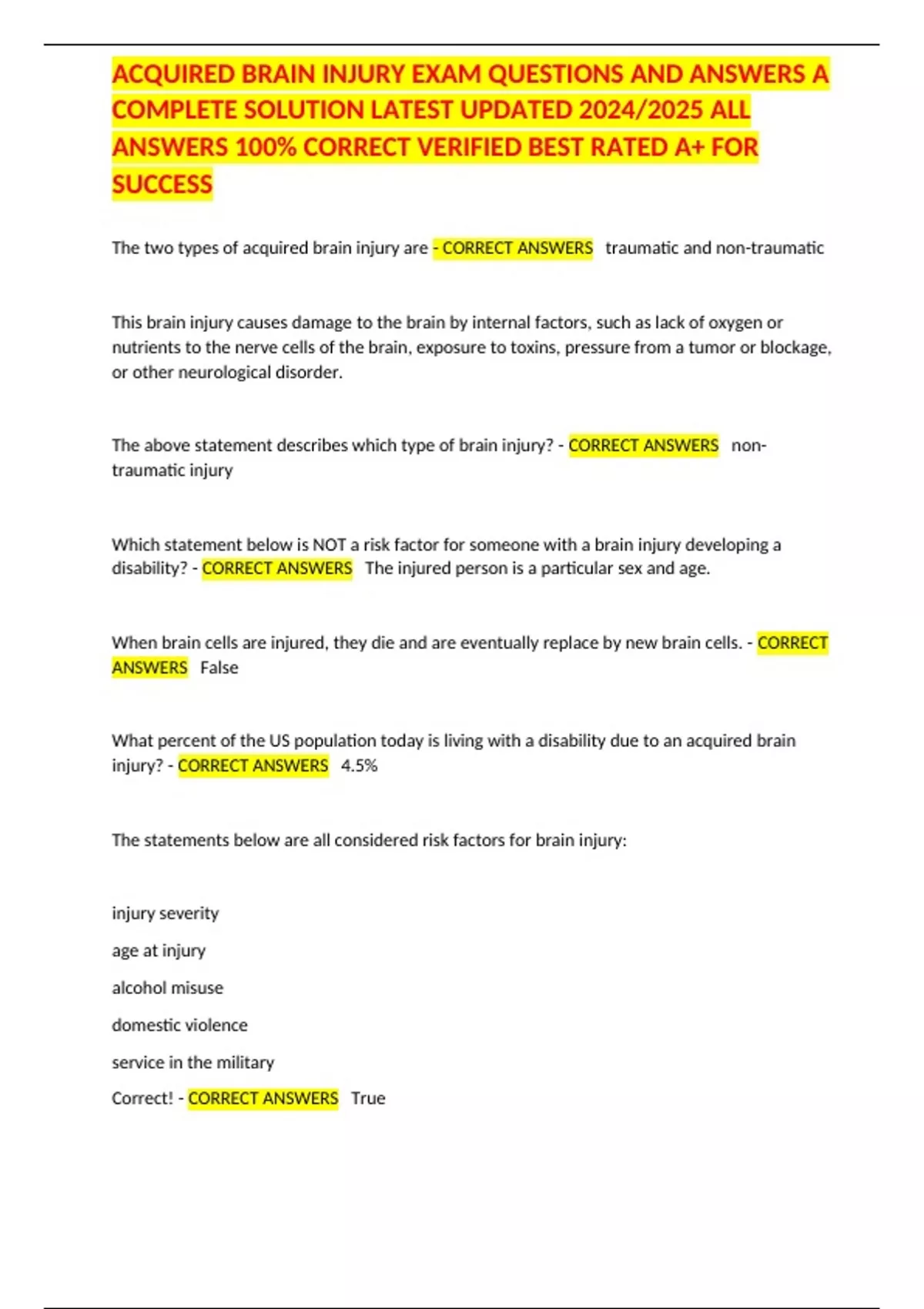 ACQUIRED BRAIN INJURY EXAM QUESTIONS AND ANSWERS A COMPLETE SOLUTION LATEST UPDATED 2024/2025 ALL ANSWERS 100% CORRECT VERIFIED BEST RATED A+ FOR SUCCESS

The two types of acquired brain injury are - CORRECT ANSWERS traumatic and non-traumatic

This brain injury causes damage to the brain by internal factors, such as lack of oxygen or nutrients to the nerve cells of the brain, exposure to toxins, pressure from a tumor or blockage, or other neurological disorder.

The above statement describes which type of brain injury? - CORRECT ANSWERS non-traumatic injury

Which statement below is NOT a risk factor for someone with a brain injury developing a disability? - CORRECT ANSWERS The injured person is a particular sex and age.

When brain cells are injured, they die and are eventually replace by new brain cells. - CORRECT ANSWERS False

What percent of the US population today is living with a disability due to an acquired brain injury? - CORRECT ANSWERS 4.5%

The statements below are all considered risk factors for brain injury:

injury severity

age at injury

alcohol misuse

domestic violence

service in the military

Correct! - CORRECT ANSWERS True